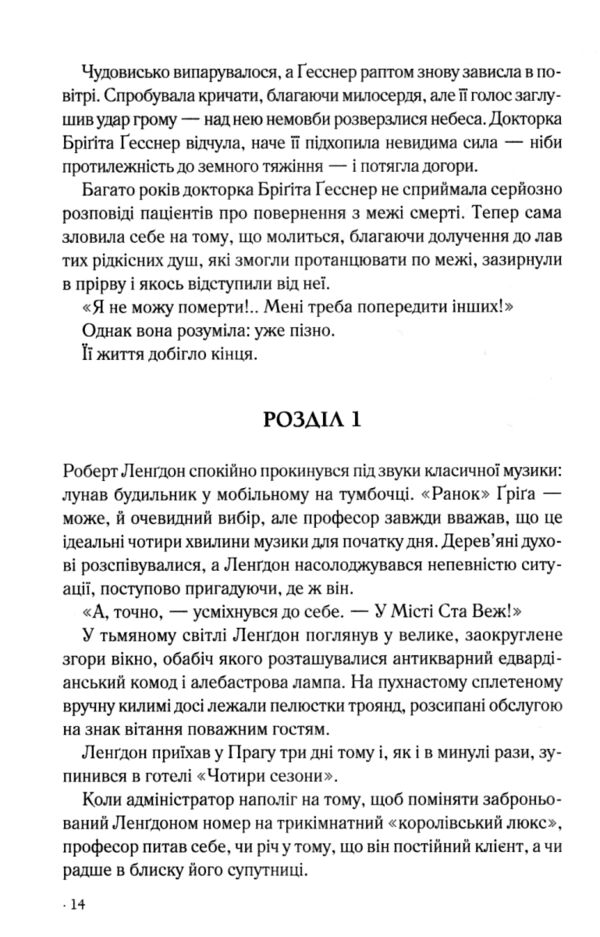 Чудовисько випарувалося, а Ґесснер раптом знову зависла в повітрі. Спробувала кричати, благаючи милосердя, але її голос заглушив удар грому — над нею немовби розверзлися небеса. Докторка Бріґіта Ґесснер відчула, наче її підхопила невидима сила — ніби протилежність до земного тяжіння — і потягла догори.

Багато років докторка Бріґіта Ґесснер не сприймала серйозно розповіді пацієнтів про повернення з межі смерті. Тепер сама зловила себе на тому, що молиться, благаючи долучення до лав тих рідкісних душ, які змогли протанцювати по межі, зазирнули в прірву і якось відступили від неї.

«Я не можу померти!.. Мені треба попередити інших!»

Однак вона розуміла: уже пізно.

Її життя добігло кінця.

РОЗДІЛ 1

Роберт Ленґдон спокійно прокинувся під звуки класичної музики: лунав будильник у мобільному на тумбочці. «Ранок» Ґріґа — може, й очевидний вибір, але професор завжди вважав, що це ідеальні чотири хвилини музики для початку дня. Дерев'яні духові розспівувалися, а Ленґдон насолоджувався непевністю ситуації, поступово пригадуючи, де ж він.

«А, точно, — усміхнувся до себе. — У Місті Ста Веж!»

У тьмяному світлі Ленґдон поглянув у велике, заокруглене згори вікно, обабіч якого розташувалися антикварний едвардіанський комод і алебастрова лампа. На пухнастому сплетеному вручну килимі досі лежали пелюстки троянд, розсипані обслугою на знак вітання поважним гостям.

Ленґдон приїхав у Прагу три дні тому і, як і в минулі рази, зупинився в готелі «Чотири сезони».

Коли адміністратор наполіг на тому, щоб поміняти заброньований Ленґдоном номер на трикімнатний «королівський люкс», професор питав себе, чи річ у тому, що він постійний клієнт, а чи радше в блиску його супутниці.

· 14